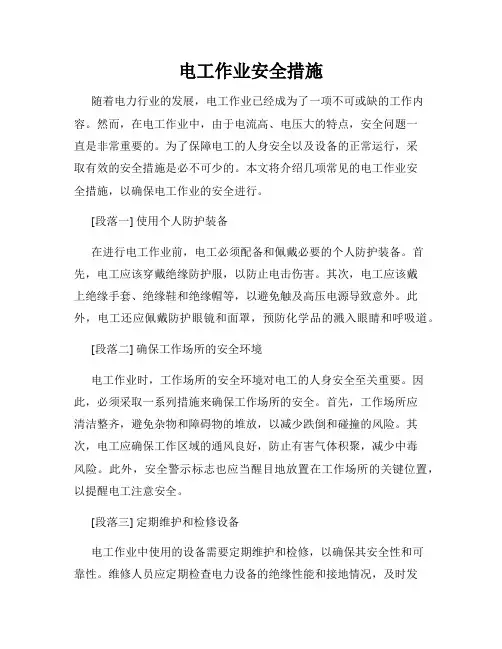 电工作业安全措施

随着电力行业的发展，电工作业已经成为了一项不可或缺的工作内容。然而，在电工作业中，由于电流高、电压大的特点，安全问题一直是非常重要的。为了保障电工的人身安全以及设备的正常运行，采取有效的安全措施是必不可少的。本文将介绍几项常见的电工作业安全措施，以确保电工作业的安全进行。

[段落一] 使用个人防护装备

在进行电工作业前，电工必须配备和佩戴必要的个人防护装备。首先，电工应该穿戴绝缘防护服，以防止电击伤害。其次，电工应该戴上绝缘手套、绝缘鞋和绝缘帽等，以避免触及高压电源导致意外。此外，电工还应佩戴防护眼镜和面罩，预防化学品的溅入眼睛和呼吸道。

[段落二] 确保工作场所的安全环境

电工作业时，工作场所的安全环境对电工的人身安全至关重要。因此，必须采取一系列措施来确保工作场所的安全。首先，工作场所应清洁整齐，避免杂物和障碍物的堆放，以减少跌倒和碰撞的风险。其次，电工应确保工作区域的通风良好，防止有害气体积聚，减少中毒风险。此外，安全警示标志也应当醒目地放置在工作场所的关键位置，以提醒电工注意安全。

[段落三] 定期维护和检修设备

电工作业中使用的设备需要定期维护和检修，以确保其安全性和可靠性。维修人员应定期检查电力设备的绝缘性能和接地情况，及时发